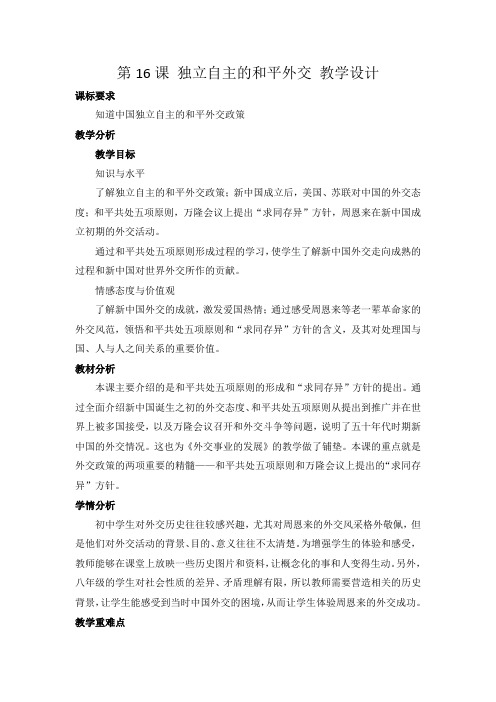 第 16 课 独立自主的和平外交 教学设计

课标要求

知道中国独立自主的和平外交政策

教学分析

教学目标

知识与水平

了解独立自主的和平外交政策；新中国成立后，美国、苏联对中国的外交态度；和平共处五项原则，万隆会议上提出“求同存异”方针，周恩来在新中国成立初期的外交活动。

通过和平共处五项原则形成过程的学习，使学生了解新中国外交走向成熟的过程和新中国对世界外交所作的贡献。

情感态度与价值观

了解新中国外交的成就，激发爱国热情；通过感受周恩来等老一辈革命家的外交风范，领悟和平共处五项原则和“求同存异”方针的含义，及其对处理国与国、人与人之间关系的重要价值。

教材分析

本课主要介绍的是和平共处五项原则的形成和“求同存异”方针的提出。通过全面介绍新中国诞生之初的外交态度、和平共处五项原则从提出到推广并在世界上被多国接受，以及万隆会议召开和外交斗争等问题，说明了五十年代时期新中国的外交情况。这也为《外交事业的发展》的教学做了铺垫。本课的重点就是外交政策的两项重要的精髓——和平共处五项原则和万隆会议上提出的“求同存异”方针。

学情分析

初中学生对外交历史往往较感兴趣，尤其对周恩来的外交风采格外敬佩，但是他们对外交活动的背景、目的、意义往往不太清楚。为增强学生的体验和感受，教师能够在课堂上放映一些历史图片和资料，让概念化的事和人变得生动。另外，八年级的学生对社会性质的差异、矛盾理解有限，所以教师需要营造相关的历史背景，让学生能感受到当时中国外交的困境，从而让学生体验周恩来的外交成功。

教学重难点